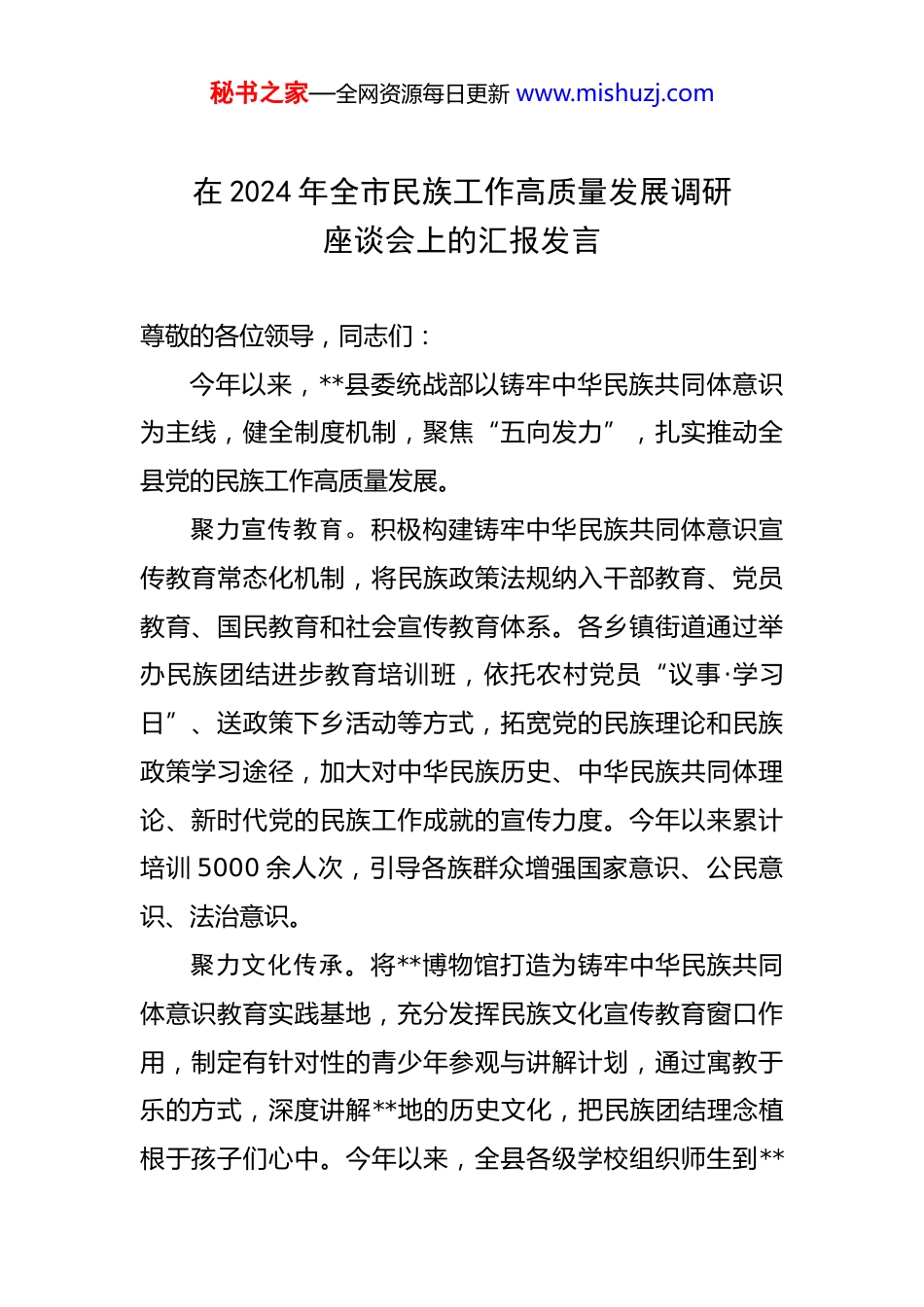 秘书之家—全网资源每日更新 www.mishuzj.com

在 2024 年全市民族工作高质量发展调研座谈会上的汇报发言

尊敬的各位领导，同志们：

今年以来，**县委统战部以铸牢中华民族共同体意识为主线，健全制度机制，聚焦“五向发力”，扎实推动全县党的民族工作高质量发展。

聚力宣传教育。积极构建铸牢中华民族共同体意识宣传教育常态化机制，将民族政策法规纳入干部教育、党员教育、国民教育和社会宣传教育体系。各乡镇街道通过举办民族团结进步教育培训班，依托农村党员“议事·学习日”、送政策下乡活动等方式，拓宽党的民族理论和民族政策学习途径，加大对中华民族历史、中华民族共同体理论、新时代党的民族工作成就的宣传力度。今年以来累计培训 5000 余人次，引导各族群众增强国家意识、公民意识、法治意识。

聚力文化传承。将**博物馆打造为铸牢中华民族共同体意识教育实践基地，充分发挥民族文化宣传教育窗口作用，制定有针对性的青少年参观与讲解计划，通过寓教于乐的方式，深度讲解**地的历史文化，把民族团结理念植根于孩子们心中。今年以来，全县各级学校组织师生到**